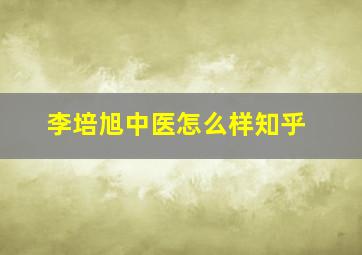 李培旭中医怎么样知乎